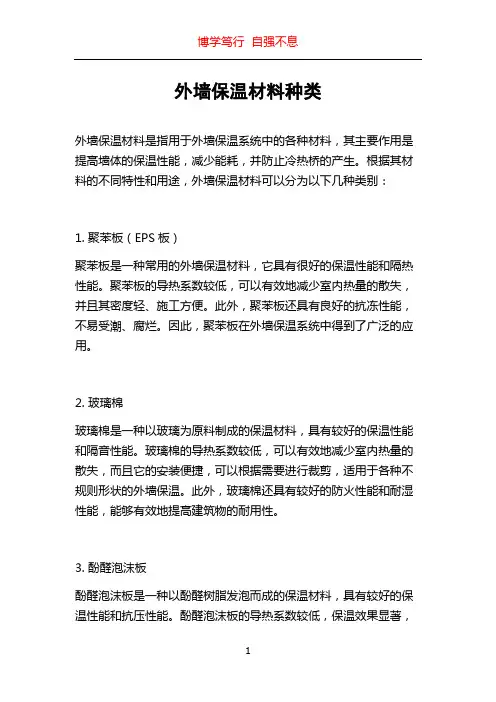 博学笃行 自强不息

外墙保温材料种类

外墙保温材料是指用于外墙保温系统中的各种材料，其主要作用是提高墙体的保温性能，减少能耗，并防止冷热桥的产生。根据其材料的不同特性和用途，外墙保温材料可以分为以下几种类别：

1. 聚苯板（EPS 板）

聚苯板是一种常用的外墙保温材料，它具有很好的保温性能和隔热性能。聚苯板的导热系数较低，可以有效地减少室内热量的散失，并且其密度轻、施工方便。此外，聚苯板还具有良好的抗冻性能，不易受潮、腐烂。因此，聚苯板在外墙保温系统中得到了广泛的应用。

2. 玻璃棉

玻璃棉是一种以玻璃为原料制成的保温材料，具有较好的保温性能和隔音性能。玻璃棉的导热系数较低，可以有效地减少室内热量的散失，而且它的安装便捷，可以根据需要进行裁剪，适用于各种不规则形状的外墙保温。此外，玻璃棉还具有较好的防火性能和耐湿性能，能够有效地提高建筑物的耐用性。

3. 酚醛泡沫板

酚醛泡沫板是一种以酚醛树脂发泡而成的保温材料，具有较好的保温性能和抗压性能。酚醛泡沫板的导热系数较低，保温效果显著，

1